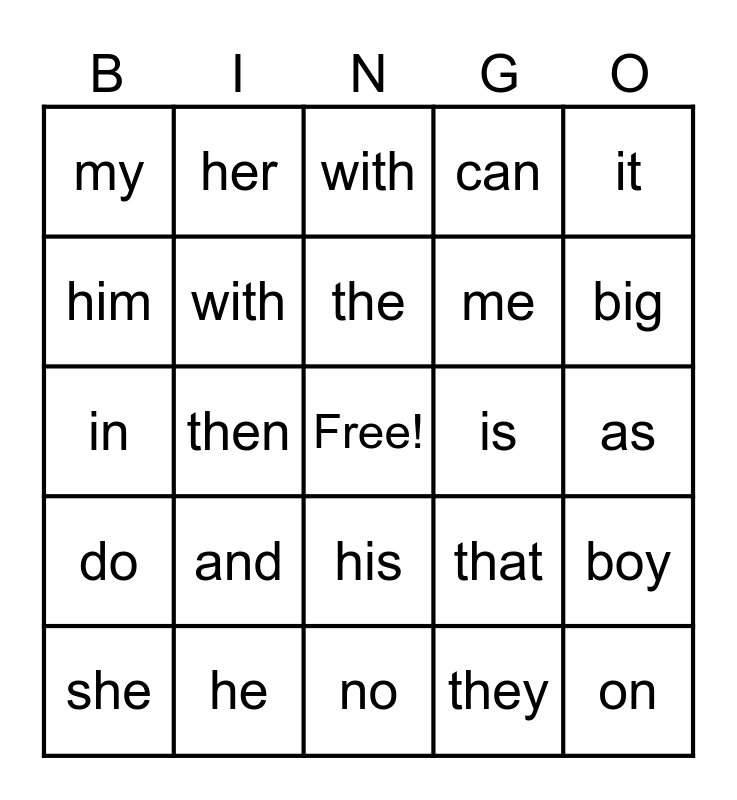 | B | I | N | G | O |
|---|---|---|---|---|
| my | her | with | can | it |
| him | with | the | me | big |
| in | then | Free! | is | as |
| do | and | his | that | boy |
| she | he | no | they | on |